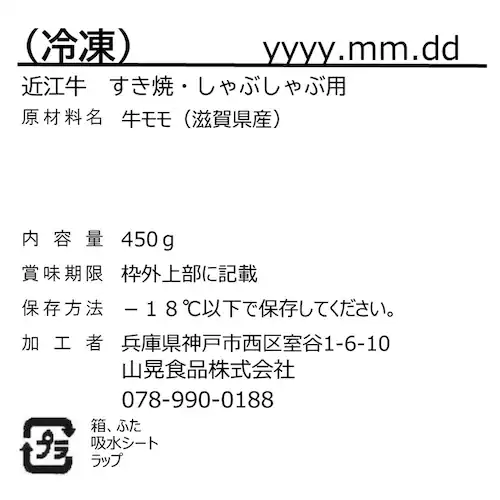 （冷凍）　yyyy.mm.dd

近江牛　すき焼・しゃぶしゃぶ用

原材料名　牛モモ（滋賀県産）

内容量　450g

賞味期限　枠外上部に記載

保存方法　－１８℃以下で保存してください。

加工者　兵庫県神戸市西区室谷1-6-10
山晃食品株式会社
078-990-0188

プラ

箱、ふた
吸水シート
ラップ